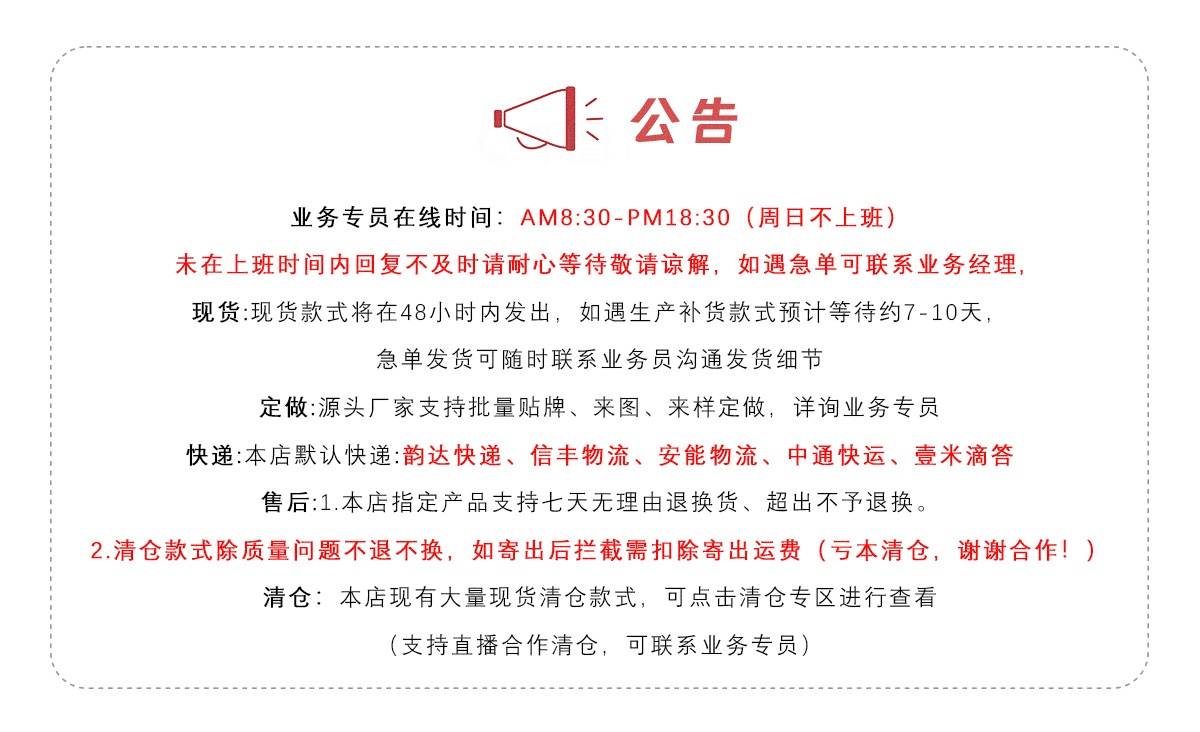 公告

业务专员在线时间：AM8:30-PM18:30（周日不上班）

未在上班时间内回复不及时请耐心等待敬请谅解，如遇急单可联系业务经理，

现货:现货款式将在48小时内发出，如遇生产补货款式预计等待约7-10天，

急单发货可随时联系业务员沟通发货细节

定做:源头厂家支持批量贴牌、来图、来样定做，详询业务专员

快递:本店默认快递:韵达快递、信丰物流、安能物流、中通快运、壹米滴答

售后:1.本店指定产品支持七天无理由退换货、超出不予退换。

2.清仓款式除质量问题不退不换，如寄出后拦截需扣除寄出运费（亏本清仓，谢谢合作！）

清仓：本店现有大量现货清仓款式，可点击清仓专区进行查看

（支持直播合作清仓，可联系业务专员）